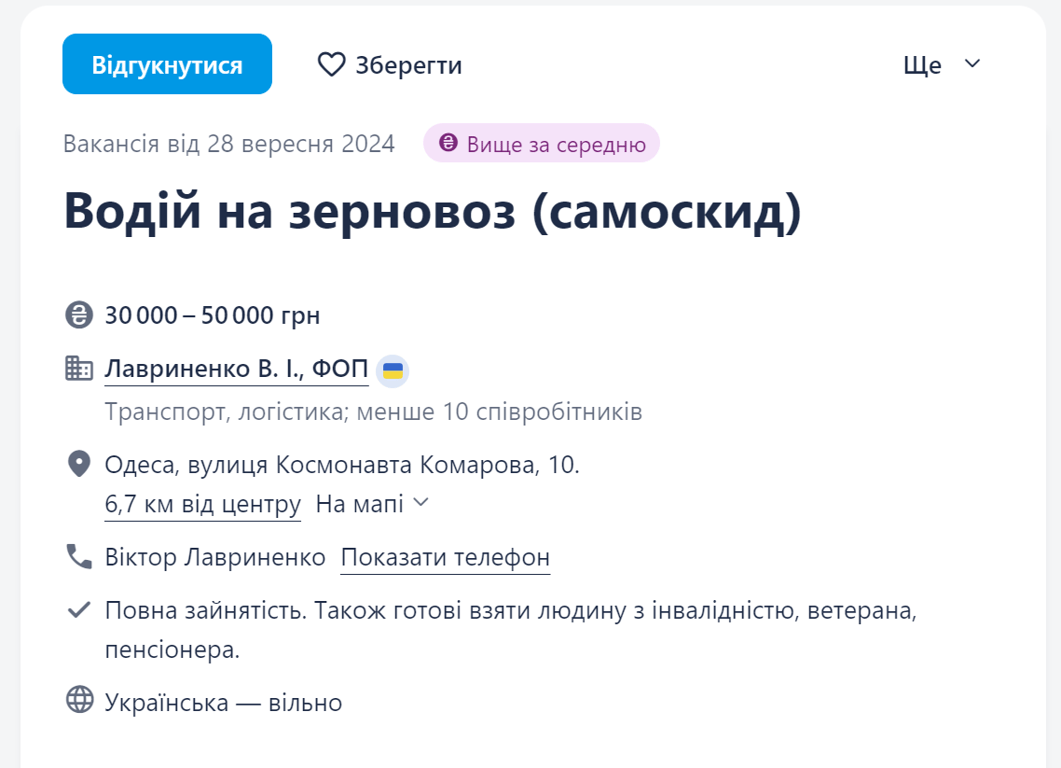 Відгукнутися
Зберегти
Ще

Вакансія від 28 вересня 2024
Вище за середню

Водій на зерновоз (самоскид)

30 000 – 50 000 грн

Лавриненко В. І., ФОП
Транспорт, логістика; менше 10 співробітників

Одеса, вулиця Космонавта Комарова, 10.
6,7 км від центру На мапі

Віктор Лавриненко Показати телефон

Повна зайнятість. Також готові взяти людину з інвалідністю, ветерана, пенсіонера.

Українська — вільно